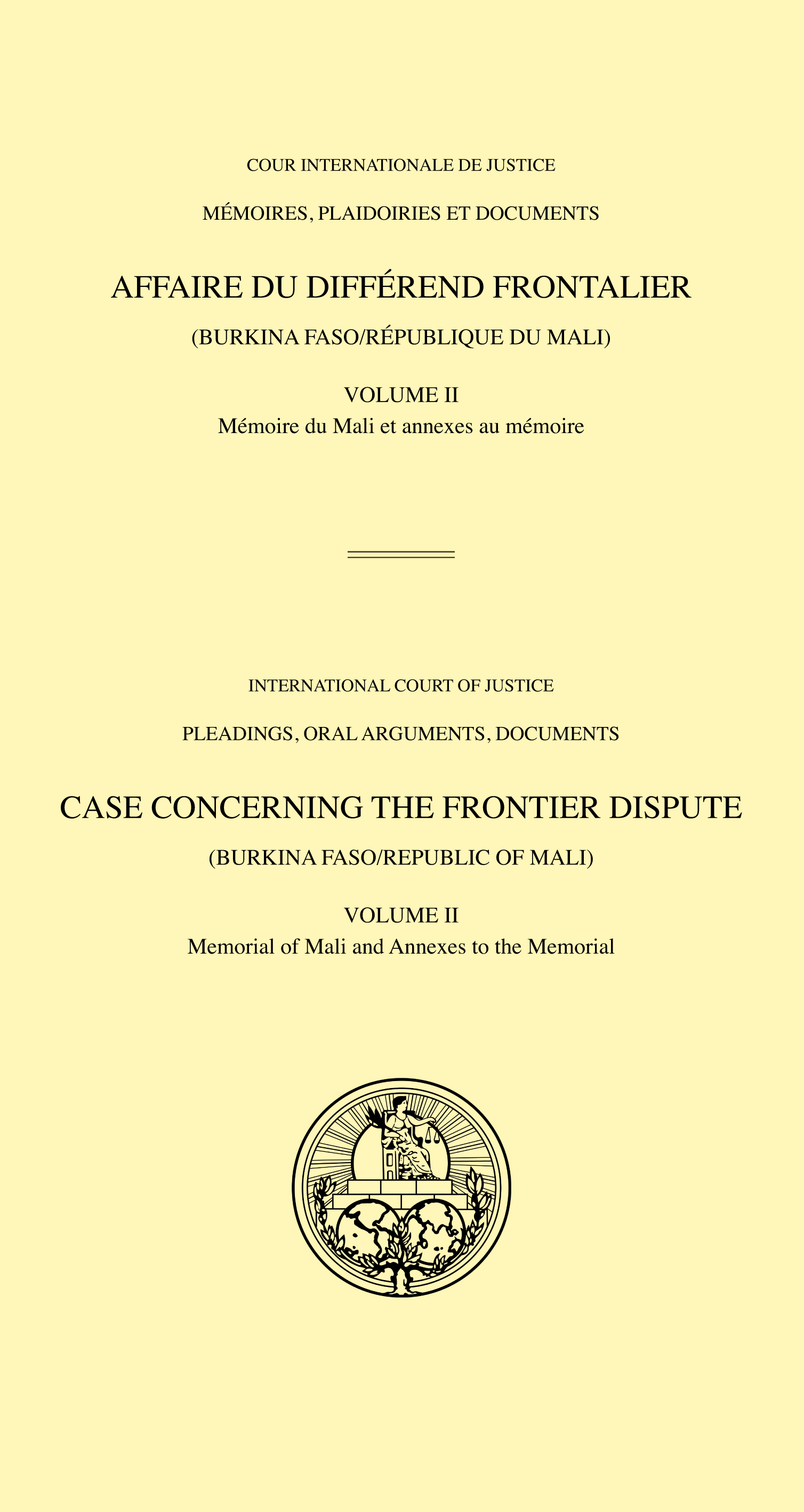 COUR INTERNATIONALE DE JUSTICE

MÉMOIRES, PLAIDOIRIES ET DOCUMENTS

AFFAIRE DU DIFFÉREND FRONTALIER

(BURKINA FASO/RÉPUBLIQUE DU MALI)

VOLUME II
Mémoire du Mali et annexes au mémoire

INTERNATIONAL COURT OF JUSTICE

PLEADINGS, ORAL ARGUMENTS, DOCUMENTS

CASE CONCERNING THE FRONTIER DISPUTE

(BURKINA FASO/REPUBLIC OF MALI)

VOLUME II
Memorial of Mali and Annexes to the Memorial